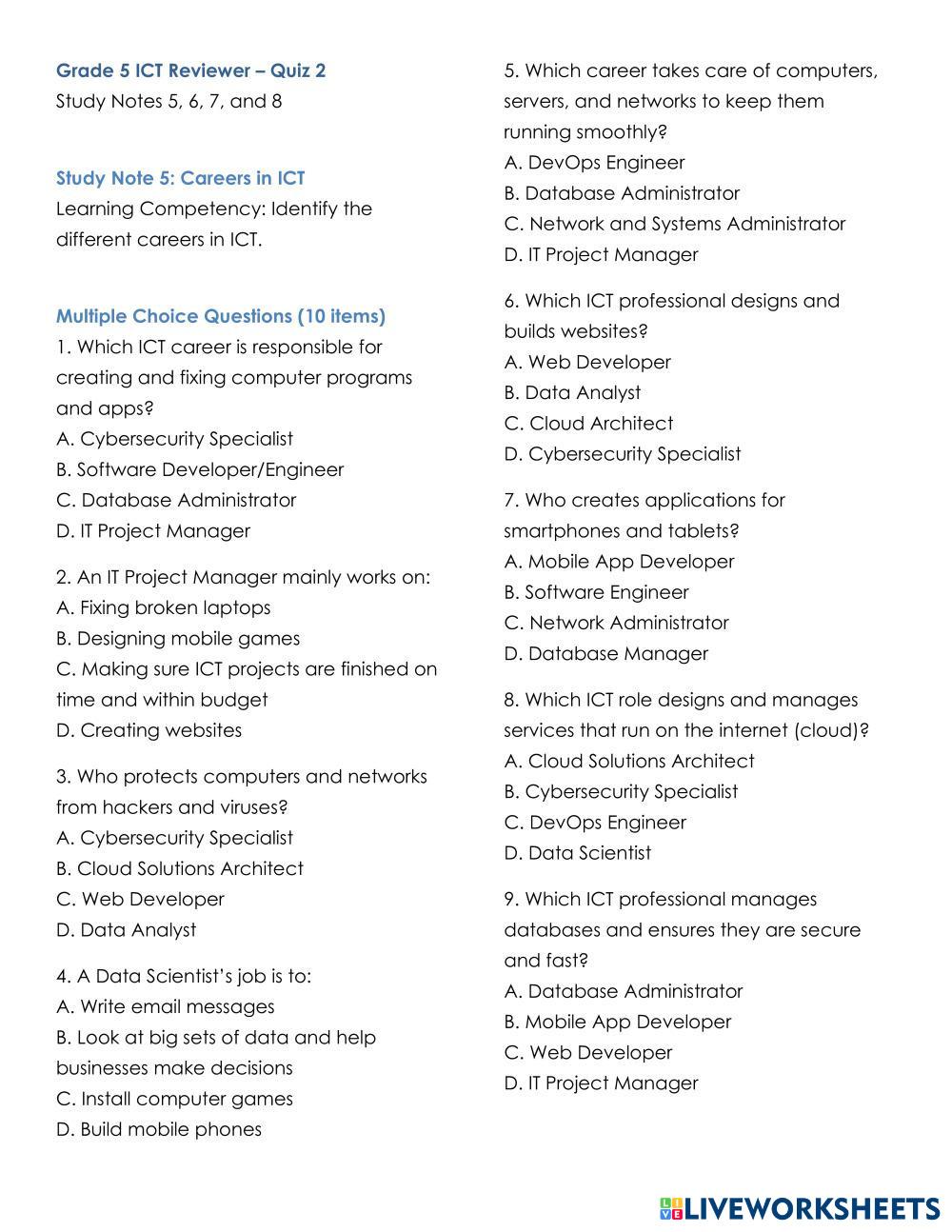 Grade 5 ICT Reviewer – Quiz 2
Study Notes 5, 6, 7, and 8

Study Note 5: Careers in ICT
Learning Competency: Identify the different careers in ICT.

Multiple Choice Questions (10 items)
1. Which ICT career is responsible for creating and fixing computer programs and apps?
A. Cybersecurity Specialist
B. Software Developer/Engineer
C. Database Administrator
D. IT Project Manager

2. An IT Project Manager mainly works on:
A. Fixing broken laptops
B. Designing mobile games
C. Making sure ICT projects are finished on time and within budget
D. Creating websites

3. Who protects computers and networks from hackers and viruses?
A. Cybersecurity Specialist
B. Cloud Solutions Architect
C. Web Developer
D. Data Analyst

4. A Data Scientist's job is to:
A. Write email messages
B. Look at big sets of data and help businesses make decisions
C. Install computer games
D. Build mobile phones

5. Which career takes care of computers, servers, and networks to keep them running smoothly?
A. DevOps Engineer
B. Database Administrator
C. Network and Systems Administrator
D. IT Project Manager

6. Which ICT professional designs and builds websites?
A. Web Developer
B. Data Analyst
C. Cloud Architect
D. Cybersecurity Specialist

7. Who creates applications for smartphones and tablets?
A. Mobile App Developer
B. Software Engineer
C. Network Administrator
D. Database Manager

8. Which ICT role designs and manages services that run on the internet (cloud)?
A. Cloud Solutions Architect
B. Cybersecurity Specialist
C. DevOps Engineer
D. Data Scientist

9. Which ICT professional manages databases and ensures they are secure and fast?
A. Database Administrator
B. Mobile App Developer
C. Web Developer
D. IT Project Manager

LIVEWORKSHEETS